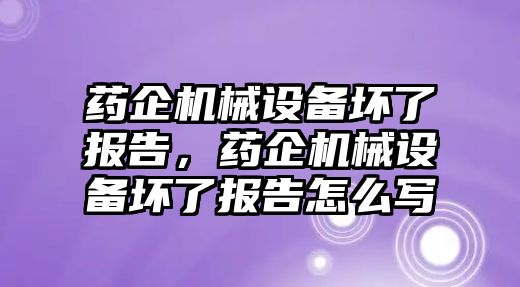 药企机械设备坏了报告，药企机械设备坏了报告怎么写